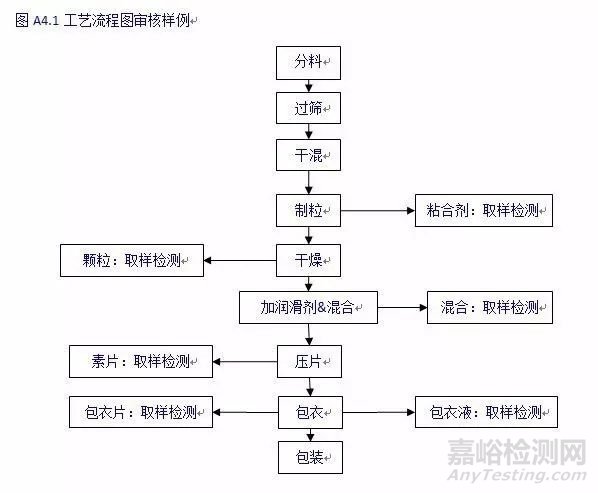 图 A4.1 工艺流程图审核样例

分料

过筛

干混

制粒

粘合剂：取样检测

颗粒：取样检测

干燥

加润滑剂&混合

混合：取样检测

素片：取样检测

压片

包衣片：取样检测

包衣

包衣液：取样检测

包装

嘉峪检测网
AnyTesting.com